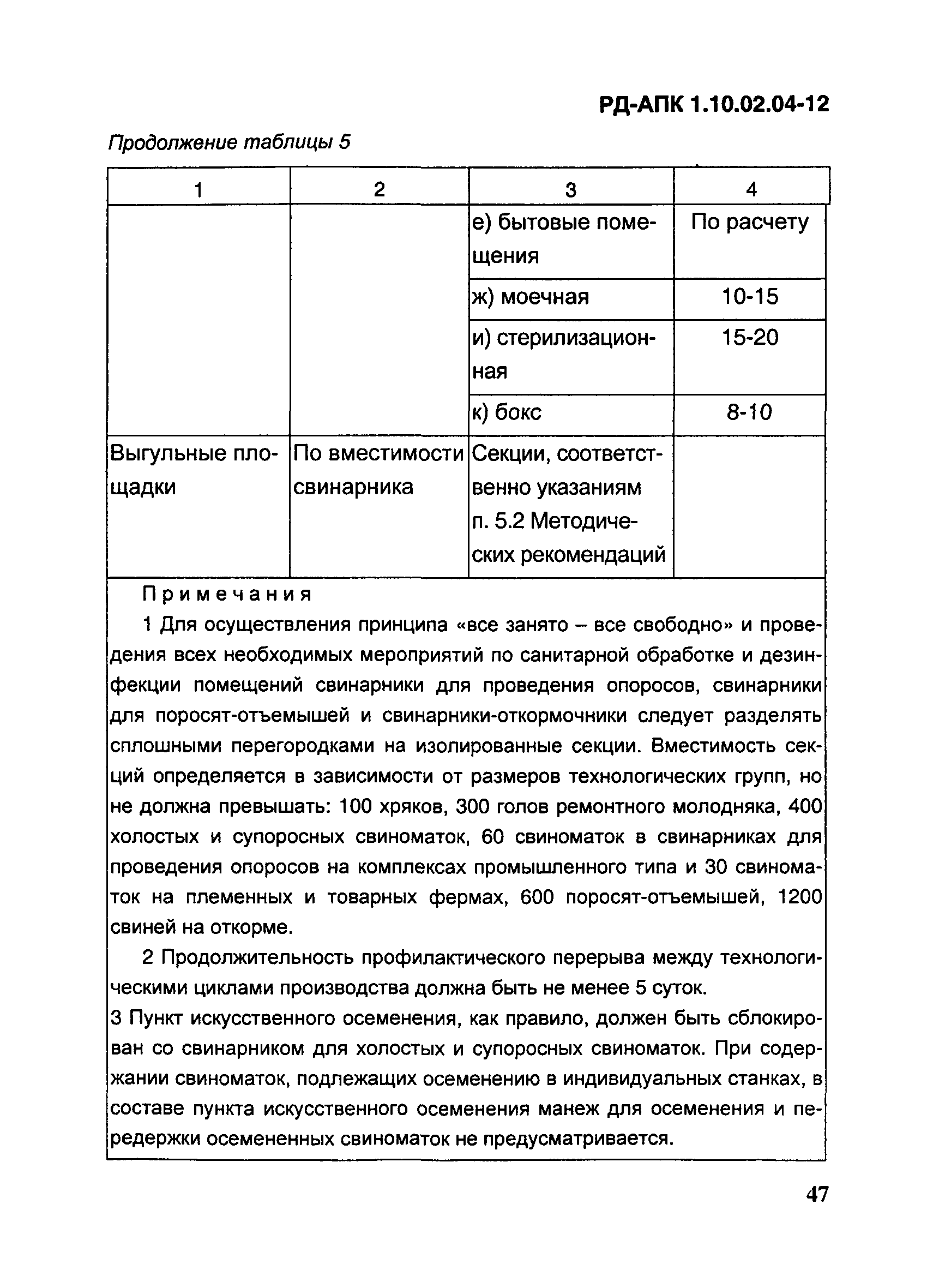 РД-АПК 1.10.02.04-12

Продолжение таблицы 5

| 1 | 2 | 3 | 4 |
|---|---|---|---|
| | | е) бытовые помещения | По расчету |
| | | ж) моечная | 10-15 |
| | | и) стерилизационная | 15-20 |
| | | к) бокс | 8-10 |
| Выгульные площадки | По вместимости свинарника | Секции, соответственно указаниям п. 5.2 Методических рекомендаций | |

Примечания

1 Для осуществления принципа «все занято – все свободно» и проведения всех необходимых мероприятий по санитарной обработке и дезинфекции помещений свинарники для проведения опоросов, свинарники для поросят-отъемышей и свинарники-откормочники следует разделять сплошными перегородками на изолированные секции. Вместимость секций определяется в зависимости от размеров технологических групп, но не должна превышать: 100 хряков, 300 голов ремонтного молодняка, 400 холостых и супоросных свиноматок, 60 свиноматок в свинарниках для проведения опоросов на комплексах промышленного типа и 30 свиноматок на племенных и товарных фермах, 600 поросят-отъемышей, 1200 свиней на откорме.

2 Продолжительность профилактического перерыва между технологическими циклами производства должна быть не менее 5 суток.

3 Пункт искусственного осеменения, как правило, должен быть сблокирован со свинарником для холостых и супоросных свиноматок. При содержании свиноматок, подлежащих осеменению в индивидуальных станках, в составе пункта искусственного осеменения манеж для осеменения и передержки осемененных свиноматок не предусматривается.

47